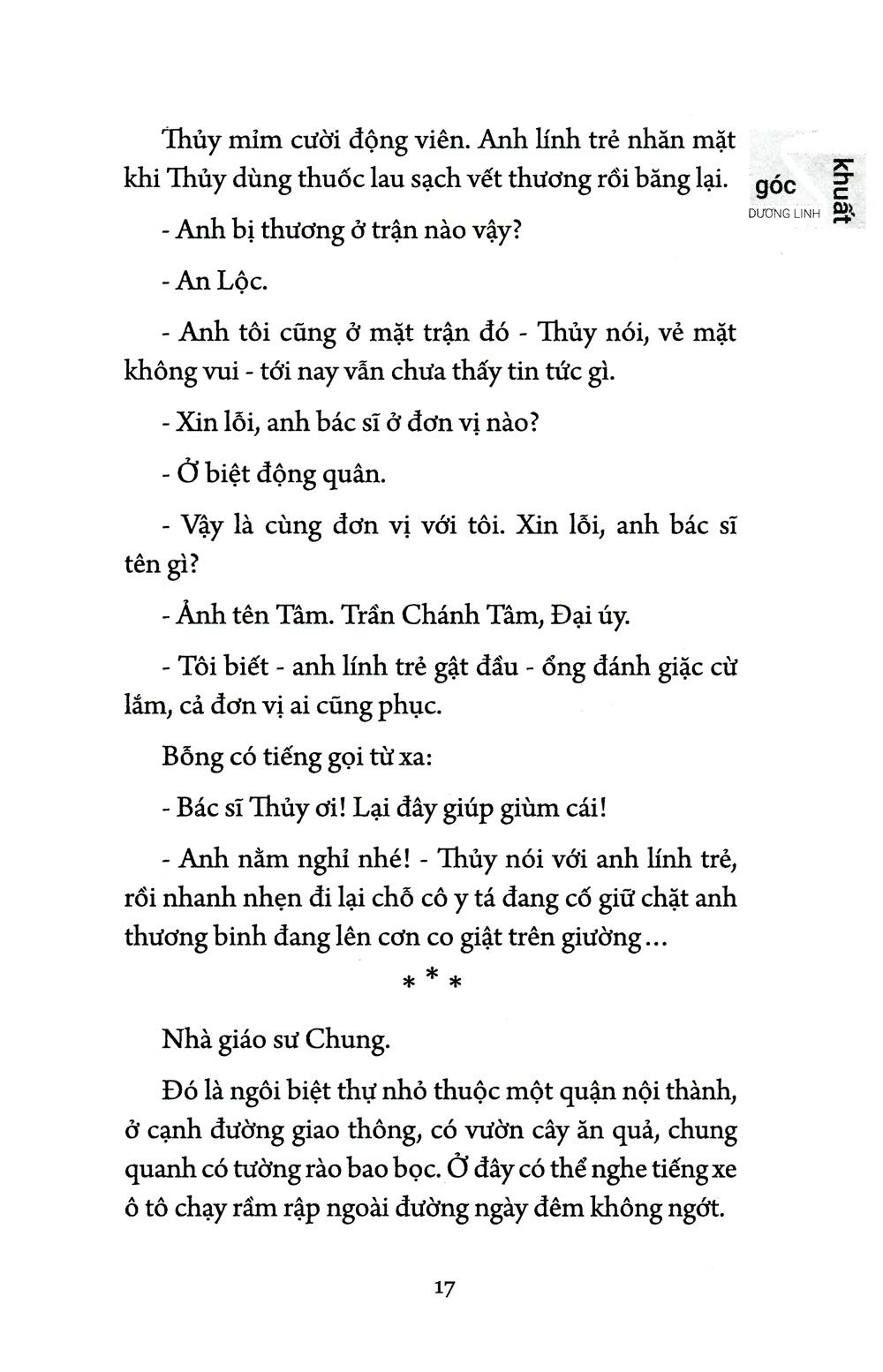 góc khuất
DƯƠNG LINH

Thủy mỉm cười động viên. Anh lính trẻ nhăn mặt khi Thủy dùng thuốc lau sạch vết thương rồi băng lại.

- Anh bị thương ở trận nào vậy?

- An Lộc.

- Anh tôi cũng ở mặt trận đó - Thủy nói, vẻ mặt không vui - tới nay vẫn chưa thấy tin tức gì.

- Xin lỗi, anh bác sĩ ở đơn vị nào?

- Ở biệt động quân.

- Vậy là cùng đơn vị với tôi. Xin lỗi, anh bác sĩ tên gì?

- Ảnh tên Tâm. Trần Chánh Tâm, Đại úy.

- Tôi biết - anh lính trẻ gật đầu - ổng đánh giặc cừ lắm, cả đơn vị ai cũng phục.

Bỗng có tiếng gọi từ xa:

- Bác sĩ Thủy ơi! Lại đây giúp giùm cái!

- Anh nằm nghỉ nhé! - Thủy nói với anh lính trẻ, rồi nhanh nhẹn đi lại chỗ cô y tá đang cố giữ chặt anh thương binh đang lên cơn co giật trên giường...

* * *

Nhà giáo sư Chung.

Đó là ngôi biệt thự nhỏ thuộc một quận nội thành, ở cạnh đường giao thông, có vườn cây ăn quả, chung quanh có tường rào bao bọc. Ở đây có thể nghe tiếng xe ô tô chạy rầm rập ngoài đường ngày đêm không ngớt.

17